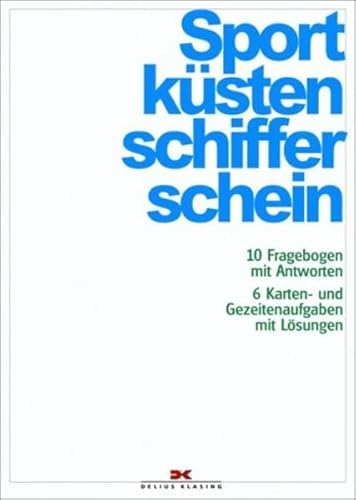 Sport
küsten
schiffer
schein

10 Fragebogen
mit Antworten

6 Karten- und
Gezeitenaufgaben
mit Lösungen

DELIUS KLASING